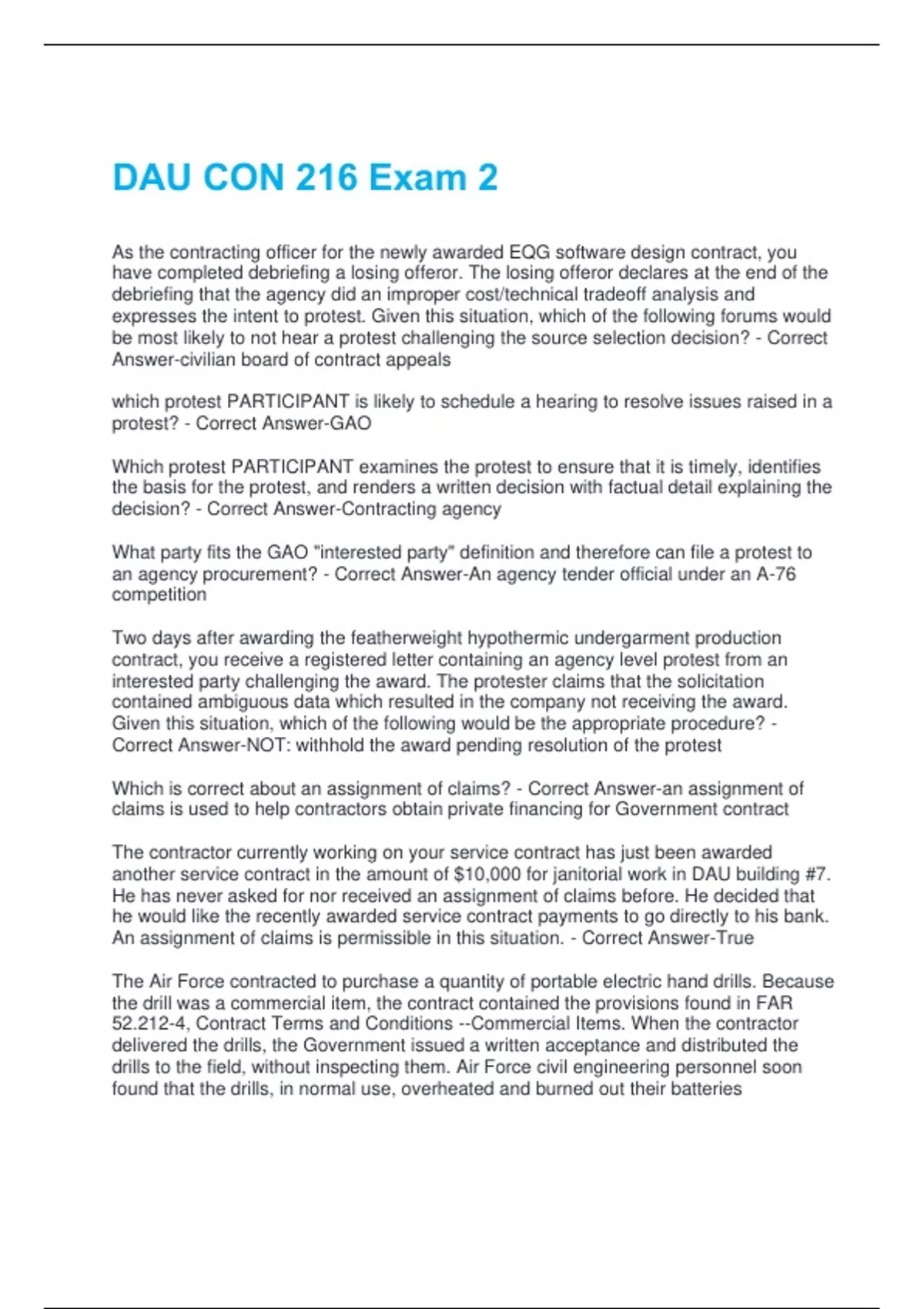 DAU CON 216 Exam 2

As the contracting officer for the newly awarded EQG software design contract, you have completed debriefing a losing offeror. The losing offeror declares at the end of the debriefing that the agency did an improper cost/technical tradeoff analysis and expresses the intent to protest. Given this situation, which of the following forums would be most likely to not hear a protest challenging the source selection decision? - Correct Answer-civilian board of contract appeals

which protest PARTICIPANT is likely to schedule a hearing to resolve issues raised in a protest? - Correct Answer-GAO

Which protest PARTICIPANT examines the protest to ensure that it is timely, identifies the basis for the protest, and renders a written decision with factual detail explaining the decision? - Correct Answer-Contracting agency

What party fits the GAO "interested party" definition and therefore can file a protest to an agency procurement? - Correct Answer-An agency tender official under an A-76 competition

Two days after awarding the featherweight hypothermic undergarment production contract, you receive a registered letter containing an agency level protest from an interested party challenging the award. The protester claims that the solicitation contained ambiguous data which resulted in the company not receiving the award. Given this situation, which of the following would be the appropriate procedure? - Correct Answer-NOT: withhold the award pending resolution of the protest

Which is correct about an assignment of claims? - Correct Answer-an assignment of claims is used to help contractors obtain private financing for Government contract

The contractor currently working on your service contract has just been awarded another service contract in the amount of $10,000 for janitorial work in DAU building #7. He has never asked for nor received an assignment of claims before. He decided that he would like the recently awarded service contract payments to go directly to his bank. An assignment of claims is permissible in this situation. - Correct Answer-True

The Air Force contracted to purchase a quantity of portable electric hand drills. Because the drill was a commercial item, the contract contained the provisions found in FAR 52.212-4, Contract Terms and Conditions --Commercial Items. When the contractor delivered the drills, the Government issued a written acceptance and distributed the drills to the field, without inspecting them. Air Force civil engineering personnel soon found that the drills, in normal use, overheated and burned out their batteries